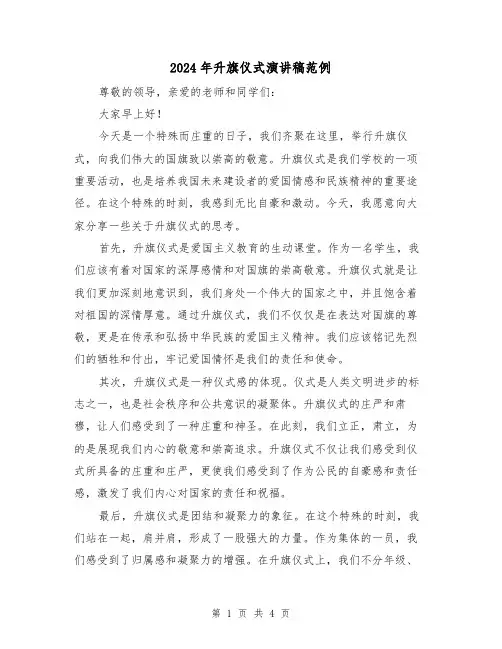 2024年升旗仪式演讲稿范例

尊敬的领导，亲爱的老师和同学们：

大家早上好！

今天是一个特殊而庄重的日子，我们齐聚在这里，举行升旗仪式，向我们伟大的国旗致以崇高的敬意。升旗仪式是我们学校的一项重要活动，也是培养我国未来建设者的爱国情感和民族精神的重要途径。在这个特殊的时刻，我感到无比自豪和激动。今天，我愿意向大家分享一些关于升旗仪式的思考。

首先，升旗仪式是爱国主义教育的生动课堂。作为一名学生，我们应该有着对国家的深厚感情和对国旗的崇高敬意。升旗仪式就是让我们更加深刻地意识到，我们身处一个伟大的国家之中，并且饱含着对祖国的深情厚意。通过升旗仪式，我们不仅仅是在表达对国旗的尊敬，更是在传承和弘扬中华民族的爱国主义精神。我们应该铭记先烈们的牺牲和付出，牢记爱国情怀是我们的责任和使命。

其次，升旗仪式是一种仪式感的体现。仪式是人类文明进步的标志之一，也是社会秩序和公共意识的凝聚体。升旗仪式的庄严和肃穆，让人们感受到了一种庄重和神圣。在此刻，我们立正，肃立，为的是展现我们内心的敬意和崇高追求。升旗仪式不仅让我们感受到仪式所具备的庄重和庄严，更使我们感受到了作为公民的自豪感和责任感，激发了我们内心对国家的责任和祝福。

最后，升旗仪式是团结和凝聚力的象征。在这个特殊的时刻，我们站在一起，肩并肩，形成了一股强大的力量。作为集体的一员，我们感受到了归属感和凝聚力的增强。在升旗仪式上，我们不分年级、

第 1 页 共 4 页